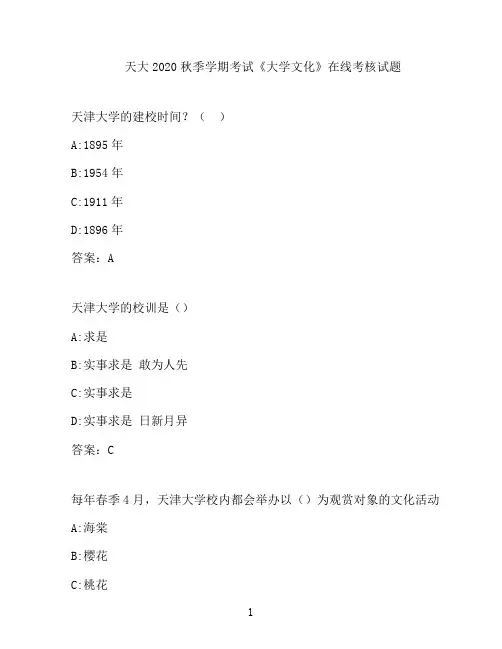 天大 2020 秋季学期考试《大学文化》在线考核试题

天津大学的建校时间？（ ）

A:1895 年

B:1954 年

C:1911 年

D:1896 年

答案：A

天津大学的校训是（）

A:求是

B:实事求是 敢为人先

C:实事求是

D:实事求是 日新月异

答案：C

每年春季 4 月，天津大学校内都会举办以（）为观赏对象的文化活动

A:海棠

B:樱花

C:桃花

1